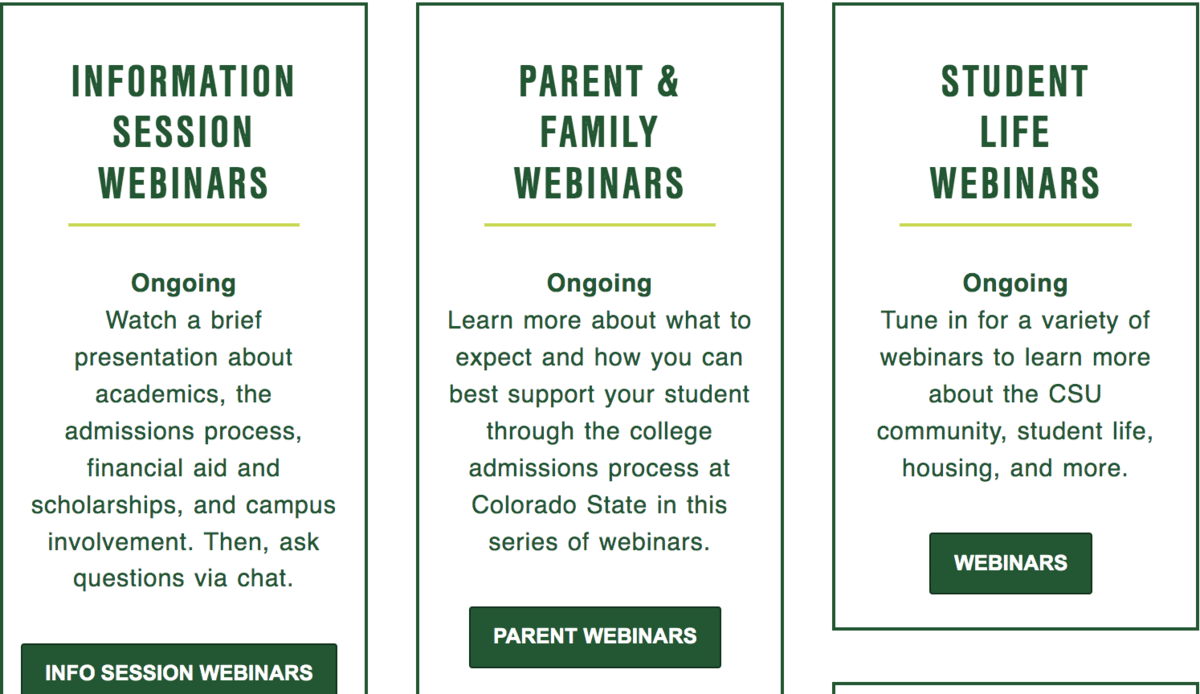 INFORMATION SESSION WEBINARS

Ongoing
Watch a brief presentation about academics, the admissions process, financial aid and scholarships, and campus involvement. Then, ask questions via chat.

INFO SESSION WEBINARS

PARENT & FAMILY WEBINARS

Ongoing
Learn more about what to expect and how you can best support your student through the college admissions process at Colorado State in this series of webinars.

PARENT WEBINARS

STUDENT LIFE WEBINARS

Ongoing
Tune in for a variety of webinars to learn more about the CSU community, student life, housing, and more.

WEBINARS